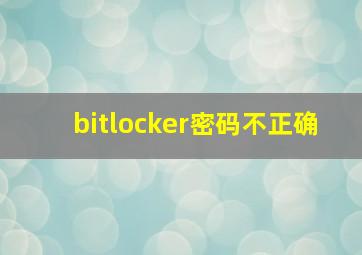 bitlocker密码不正确